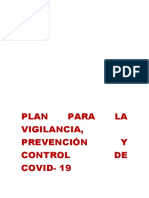 PDF

PLAN PARA LA VIGILANCIA, PREVENCIÓN Y CONTROL DE COVID- 19